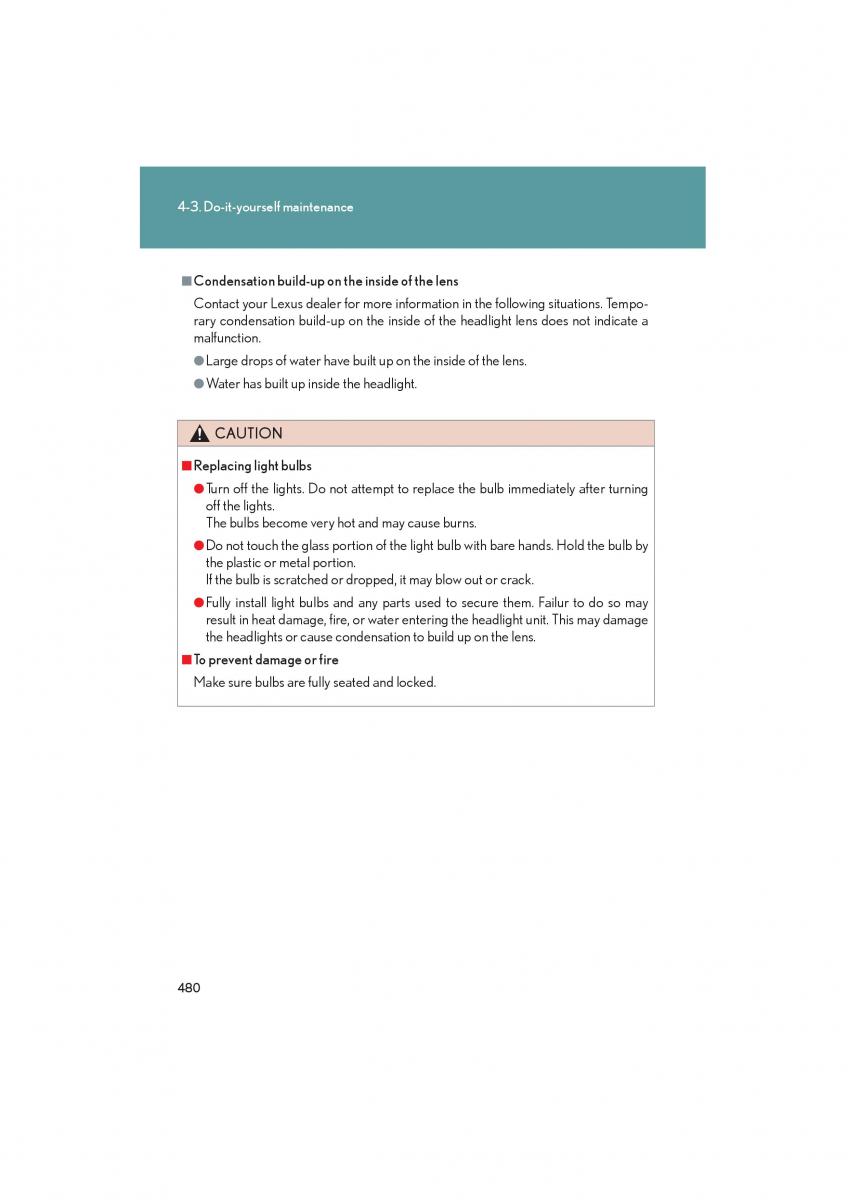 4-3. Do-it-yourself maintenance

■ Condensation build-up on the inside of the lens

Contact your Lexus dealer for more information in the following situations. Temporary condensation build-up on the inside of the headlight lens does not indicate a malfunction.

● Large drops of water have built up on the inside of the lens.

● Water has built up inside the headlight.

CAUTION

■ Replacing light bulbs

● Turn off the lights. Do not attempt to replace the bulb immediately after turning off the lights.
The bulbs become very hot and may cause burns.

● Do not touch the glass portion of the light bulb with bare hands. Hold the bulb by the plastic or metal portion.
If the bulb is scratched or dropped, it may blow out or crack.

● Fully install light bulbs and any parts used to secure them. Failur to do so may result in heat damage, fire, or water entering the headlight unit. This may damage the headlights or cause condensation to build up on the lens.

■ To prevent damage or fire

Make sure bulbs are fully seated and locked.

480